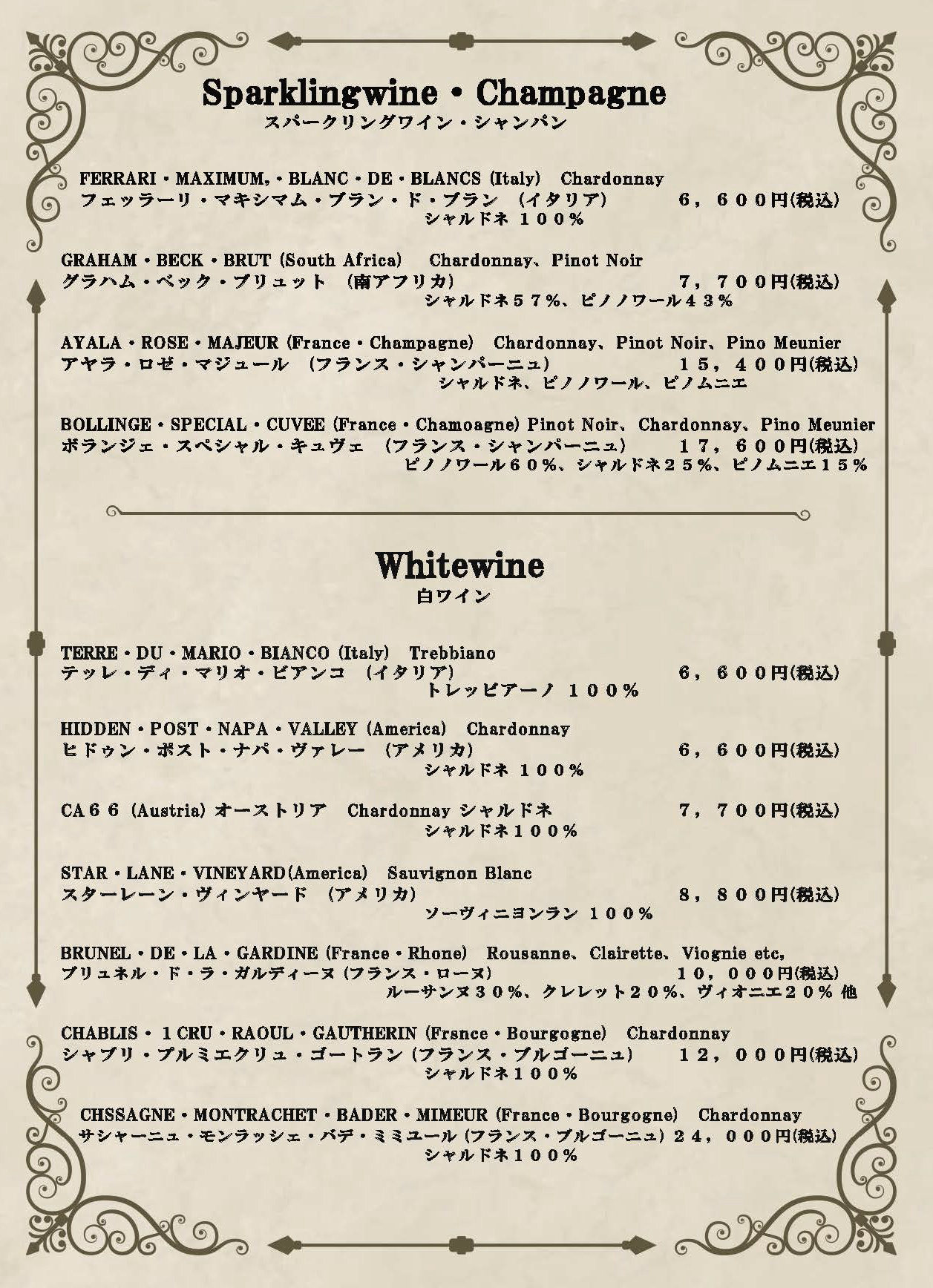 Sparklingwine・Champagne
スパークリングワイン・シャンパン

FERRARI・MAXIMUM,・BLANC・DE・BLANCS (Italy) Chardonnay
フェッラーリ・マキシマム・ブラン・ド・ブラン (イタリア) ６，６００円(税込)
シャルドネ １００%

GRAHAM・BECK・BRUT (South Africa) Chardonnay、Pinot Noir
グラハム・ベック・ブリュット (南アフリカ) ７，７００円(税込)
シャルドネ５７%、ピノノワール４３%

AYALA・ROSE・MAJEUR (France・Champagne) Chardonnay、Pinot Noir、Pino Meunier
アヤラ・ロゼ・マジュール (フランス・シャンパーニュ) １５，４００円(税込)
シャルドネ、ピノノワール、ピノムニエ

BOLLINGE・SPECIAL・CUVEE (France・Chamoagne) Pinot Noir、Chardonnay、Pino Meunier
ボランジェ・スペシャル・キュヴェ (フランス・シャンパーニュ) １７，６００円(税込)
ピノノワール６０%、シャルドネ２５%、ピノムニエ１５%

Whitewine
白ワイン

TERRE・DU・MARIO・BIANCO (Italy) Trebbiano
テッレ・ディ・マリオ・ビアンコ (イタリア) ６，６００円(税込)
トレッビアーノ １００%

HIDDEN・POST・NAPA・VALLEY (America) Chardonnay
ヒドゥン・ポスト・ナパ・ヴァレー (アメリカ) ６，６００円(税込)
シャルドネ １００%

CA６６ (Austria) オーストリア Chardonnay シャルドネ ７，７００円(税込)
シャルドネ１００%

STAR・LANE・VINEYARD(America) Sauvignon Blanc
スターレーン・ヴィンヤード (アメリカ) ８，８００円(税込)
ソーヴィニヨンラン １００%

BRUNEL・DE・LA・GARDINE (France・Rhone) Rousanne、Clairette、Viognie etc,
ブリュネル・ド・ラ・ガルディーヌ (フランス・ローヌ) １０，０００円(税込)
ルーサンヌ３０%、クレレット２０%、ヴィオニエ２０% 他

CHABLIS・1CRU・RAOUL・GAUTHERIN (Frsnce・Bourgogne) Chardonnay
シャブリ・プルミエクリュ・ゴートラン (フランス・ブルゴーニュ) １２，０００円(税込)
シャルドネ１００%

CHSSAGNE・MONTRACHET・BADER・MIMEUR (France・Bourgogne) Chardonnay
サシャーニュ・モンラッシェ・バデ・ミミュール (フランス・ブルゴーニュ) ２４，０００円(税込)
シャルドネ１００%